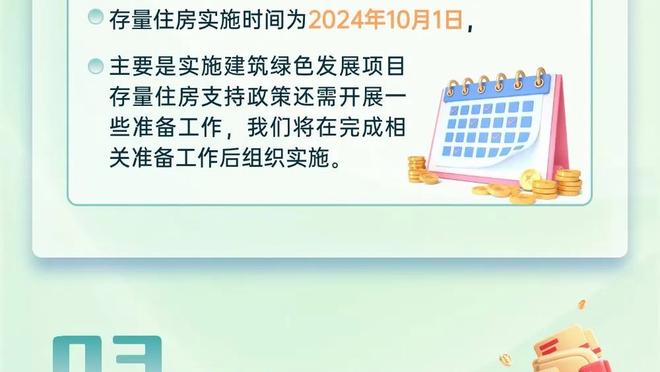 存量住房实施时间为2024年10月1日，

主要是实施建筑绿色发展项目存量住房支持政策还需开展一些准备工作，我们将在完成相关准备工作后组织实施。

03